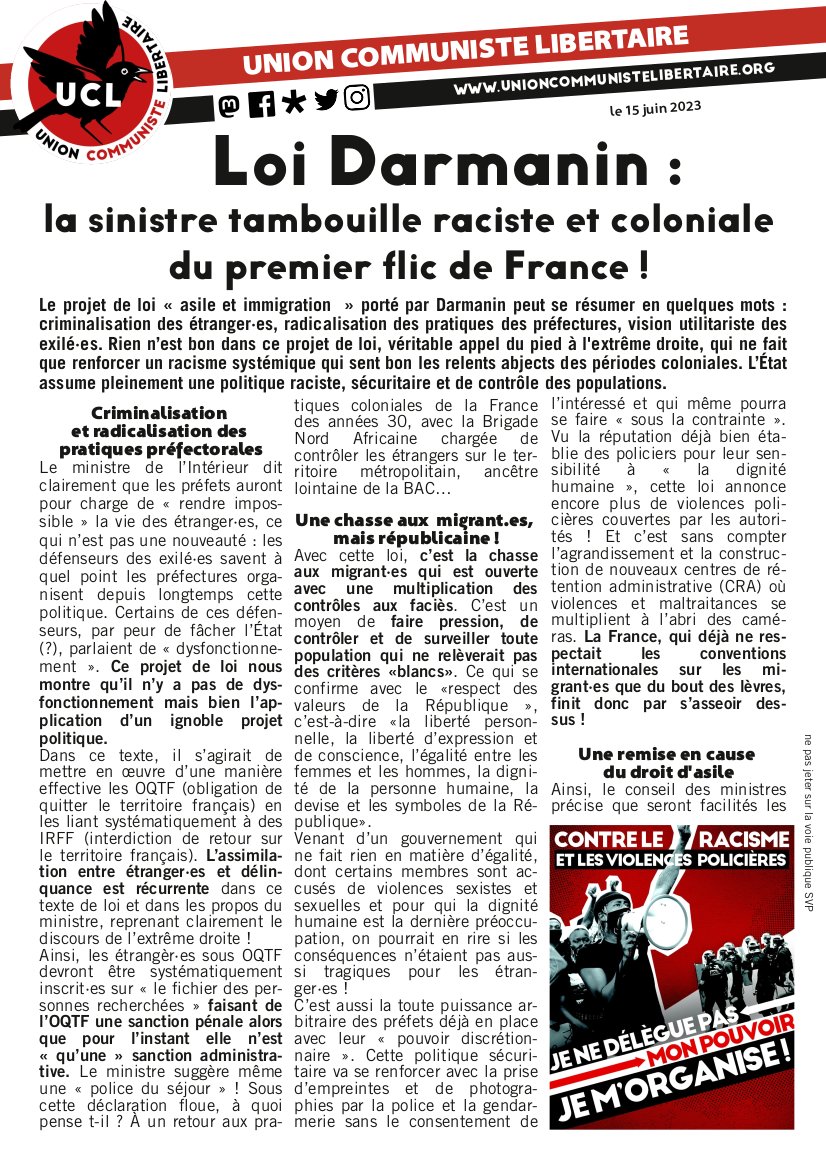 UCL
UNION COMMUNISTE LIBERTAIRE

UNION COMMUNISTE LIBERTAIRE
WWW.UNIONCOMMUNISTELIBERTAIRE.ORG
le 15 juin 2023

Loi Darmanin :
la sinistre tambouille raciste et coloniale du premier flic de France !

Le projet de loi « asile et immigration » porté par Darmanin peut se résumer en quelques mots : criminalisation des étranger·es, radicalisation des pratiques des préfectures, vision utilitariste des exilé·es. Rien n'est bon dans ce projet de loi, véritable appel du pied à l'extrême droite, qui ne fait que renforcer un racisme systémique qui sent bon les relents abjects des périodes coloniales. L'État assume pleinement une politique raciste, sécuritaire et de contrôle des populations.

Criminalisation et radicalisation des pratiques préfectorales
Le ministre de l'Intérieur dit clairement que les préfets auront pour charge de « rendre impossible » la vie des étranger·es, ce qui n'est pas une nouveauté : les défenseurs des exilé·es savent à quel point les préfectures organisent depuis longtemps cette politique. Certains de ces défenseurs, par peur de fâcher l'État (?), parlaient de « dysfonctionnement ». Ce projet de loi nous montre qu'il n'y a pas de dysfonctionnement mais bien l'application d'un ignoble projet politique.
Dans ce texte, il s'agirait de mettre en œuvre d'une manière effective les OQTF (obligation de quitter le territoire français) en les liant systématiquement à des IRFF (interdiction de retour sur le territoire français). L'assimilation entre étranger·es et délinquance est récurrente dans ce texte de loi et dans les propos du ministre, reprenant clairement le discours de l'extrême droite !
Ainsi, les étrangèr·es sous OQTF devront être systématiquement inscrit·es sur « le fichier des personnes recherchées » faisant de l'OQTF une sanction pénale alors que pour l'instant elle n'est « qu'une » sanction administrative. Le ministre suggère même une « police du séjour » ! Sous cette déclaration floue, à quoi pense t-il ? À un retour aux pratiques coloniales de la France des années 30, avec la Brigade Nord Africaine chargée de contrôler les étrangers sur le territoire métropolitain, ancêtre lointaine de la BAC...

Une chasse aux migrant.es, mais républicaine !
Avec cette loi, c'est la chasse aux migrant·es qui est ouverte avec une multiplication des contrôles aux faciès. C'est un moyen de faire pression, de contrôler et de surveiller toute population qui ne relèverait pas des critères «blancs». Ce qui se confirme avec le «respect des valeurs de la République », c'est-à-dire «la liberté personnelle, la liberté d'expression et de conscience, l'égalité entre les femmes et les hommes, la dignité de la personne humaine, la devise et les symboles de la République».
Venant d'un gouvernement qui ne fait rien en matière d'égalité, dont certains membres sont accusés de violences sexistes et sexuelles et pour qui la dignité humaine est la dernière préoccupation, on pourrait en rire si les conséquences n'étaient pas aussi tragiques pour les étranger·es !
C'est aussi la toute puissance arbitraire des préfets déjà en place avec leur « pouvoir discrétionnaire ». Cette politique sécuritaire va se renforcer avec la prise d'empreintes et de photographies par la police et la gendarmerie sans le consentement de l'intéressé et qui même pourra se faire « sous la contrainte ». Vu la réputation déjà bien établie des policiers pour leur sensibilité à « la dignité humaine », cette loi annonce encore plus de violences policières couvertes par les autorités ! Et c'est sans compter l'agrandissement et la construction de nouveaux centres de rétention administrative (CRA) où violences et maltraitances se multiplient à l'abri des caméras. La France, qui déjà ne respectait les conventions internationales sur les migrant·es que du bout des lèvres, finit donc par s'asseoir dessus !

Une remise en cause du droit d'asile
Ainsi, le conseil des ministres précise que seront facilités les

CONTRE LE RACISME ET LES VIOLENCES POLICIÈRES
JE NE DÉLÈGUE PAS MON POUVOIR JE M'ORGANISE !

ne pas jeter sur la voie publique SVP